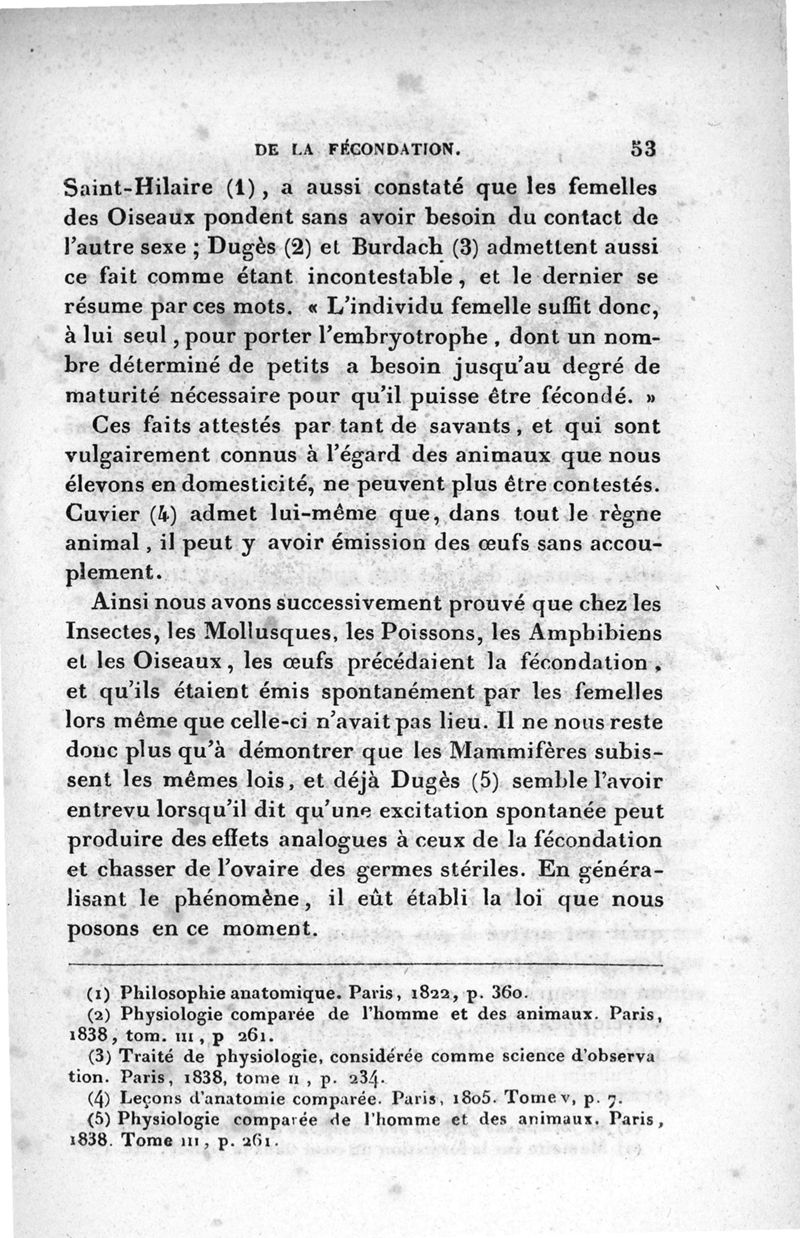 DE LA FÉCONDATION. 53

Saint-Hilaire (1), a aussi constaté que les femelles des Oiseaux pondent sans avoir besoin du contact de l'autre sexe ; Dugès (2) et Burdach (3) admettent aussi ce fait comme étant incontestable, et le dernier se résume par ces mots. « L'individu femelle suffit donc, à lui seul, pour porter l'embryotrophe, dont un nombre déterminé de petits a besoin jusqu'au degré de maturité nécessaire pour qu'il puisse être fécondé. »

Ces faits attestés par tant de savants, et qui sont vulgairement connus à l'égard des animaux que nous élevons en domesticité, ne peuvent plus être contestés. Cuvier (4) admet lui-même que, dans tout le règne animal, il peut y avoir émission des œufs sans accouplement.

Ainsi nous avons successivement prouvé que chez les Insectes, les Mollusques, les Poissons, les Amphibiens et les Oiseaux, les œufs précédaient la fécondation, et qu'ils étaient émis spontanément par les femelles lors même que celle-ci n'avait pas lieu. Il ne nous reste donc plus qu'à démontrer que les Mammifères subissent les mêmes lois, et déjà Dugès (5) semble l'avoir entrevu lorsqu'il dit qu'une excitation spontanée peut produire des effets analogues à ceux de la fécondation et chasser de l'ovaire des germes stériles. En généralisant le phénomène, il eût établi la loi que nous posons en ce moment.

(1) Philosophie anatomique. Paris, 1822, p. 360.
(2) Physiologie comparée de l'homme et des animaux. Paris, 1838, tom. III, p 261.
(3) Traité de physiologie, considérée comme science d'observation. Paris, 1838, tome II, p. 234.
(4) Leçons d'anatomie comparée. Paris, 1805. Tome v, p. 7.
(5) Physiologie comparée de l'homme et des animaux. Paris, 1838. Tome III, p. 261.